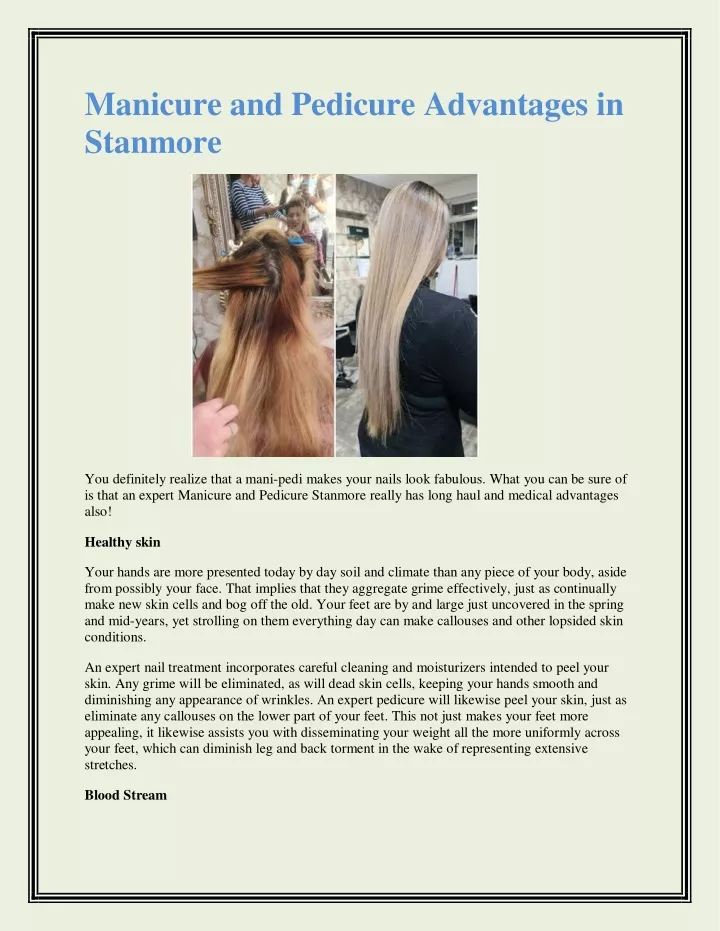 Manicure and Pedicure Advantages in Stanmore

You definitely realize that a mani-pedi makes your nails look fabulous. What you can be sure of is that an expert Manicure and Pedicure Stanmore really has long haul and medical advantages also!

Healthy skin

Your hands are more presented today by day soil and climate than any piece of your body, aside from possibly your face. That implies that they aggregate grime effectively, just as continually make new skin cells and bog off the old. Your feet are by and large just uncovered in the spring and mid-years, yet strolling on them everything day can make callouses and other lopsided skin conditions.

An expert nail treatment incorporates careful cleaning and moisturizers intended to peel your skin. Any grime will be eliminated, as will dead skin cells, keeping your hands smooth and diminishing any appearance of wrinkles. An expert pedicure will likewise peel your skin, just as eliminate any callouses on the lower part of your feet. This not just makes your feet more appealing, it likewise assists you with disseminating your weight all the more uniformly across your feet, which can diminish leg and back torment in the wake of representing extensive stretches.

Blood Stream